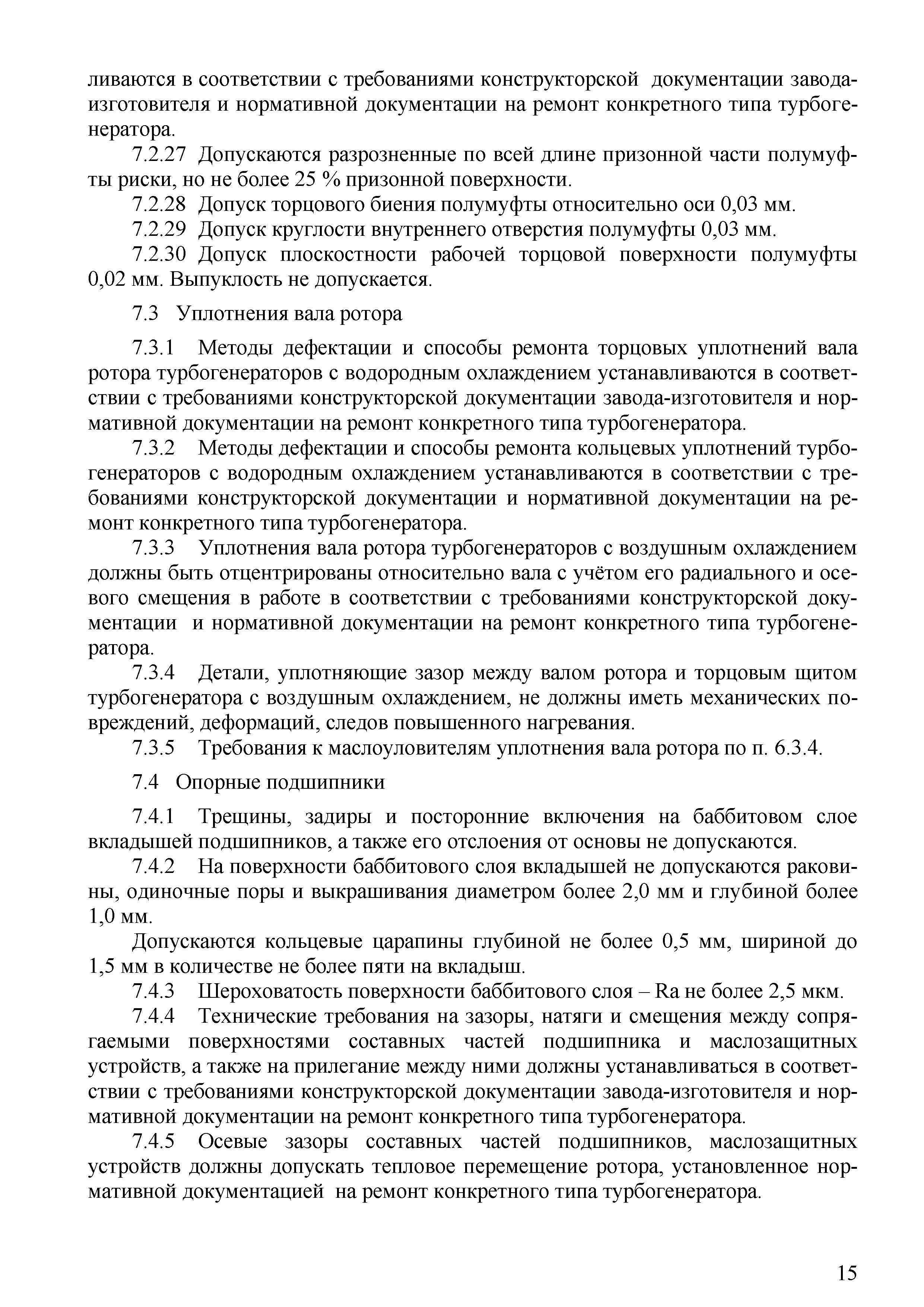 ливаются в соответствии с требованиями конструкторской документации завода-изготовителя и нормативной документации на ремонт конкретного типа турбогенератора.

7.2.27 Допускаются разрозненные по всей длине призонной части полумуфты риски, но не более 25 % призонной поверхности.

7.2.28 Допуск торцового биения полумуфты относительно оси 0,03 мм.

7.2.29 Допуск круглости внутреннего отверстия полумуфты 0,03 мм.

7.2.30 Допуск плоскостности рабочей торцовой поверхности полумуфты 0,02 мм. Выпуклость не допускается.

7.3 Уплотнения вала ротора

7.3.1 Методы дефектации и способы ремонта торцовых уплотнений вала ротора турбогенераторов с водородным охлаждением устанавливаются в соответствии с требованиями конструкторской документации завода-изготовителя и нормативной документации на ремонт конкретного типа турбогенератора.

7.3.2 Методы дефектации и способы ремонта кольцевых уплотнений турбогенераторов с водородным охлаждением устанавливаются в соответствии с требованиями конструкторской документации и нормативной документации на ремонт конкретного типа турбогенератора.

7.3.3 Уплотнения вала ротора турбогенераторов с воздушным охлаждением должны быть отцентрированы относительно вала с учётом его радиального и осевого смещения в работе в соответствии с требованиями конструкторской документации и нормативной документации на ремонт конкретного типа турбогенератора.

7.3.4 Детали, уплотняющие зазор между валом ротора и торцовым щитом турбогенератора с воздушным охлаждением, не должны иметь механических повреждений, деформаций, следов повышенного нагревания.

7.3.5 Требования к маслоуловителям уплотнения вала ротора по п. 6.3.4.

7.4 Опорные подшипники

7.4.1 Трещины, задиры и посторонние включения на баббитовом слое вкладышей подшипников, а также его отслоения от основы не допускаются.

7.4.2 На поверхности баббитового слоя вкладышей не допускаются раковины, одиночные поры и выкрашивания диаметром более 2,0 мм и глубиной более 1,0 мм.

Допускаются кольцевые царапины глубиной не более 0,5 мм, шириной до 1,5 мм в количестве не более пяти на вкладыш.

7.4.3 Шероховатость поверхности баббитового слоя – Ra не более 2,5 мкм.

7.4.4 Технические требования на зазоры, натяги и смещения между сопрягаемыми поверхностями составных частей подшипника и маслозащитных устройств, а также на прилегание между ними должны устанавливаться в соответствии с требованиями конструкторской документации завода-изготовителя и нормативной документации на ремонт конкретного типа турбогенератора.

7.4.5 Осевые зазоры составных частей подшипников, маслозащитных устройств должны допускать тепловое перемещение ротора, установленное нормативной документацией на ремонт конкретного типа турбогенератора.

15